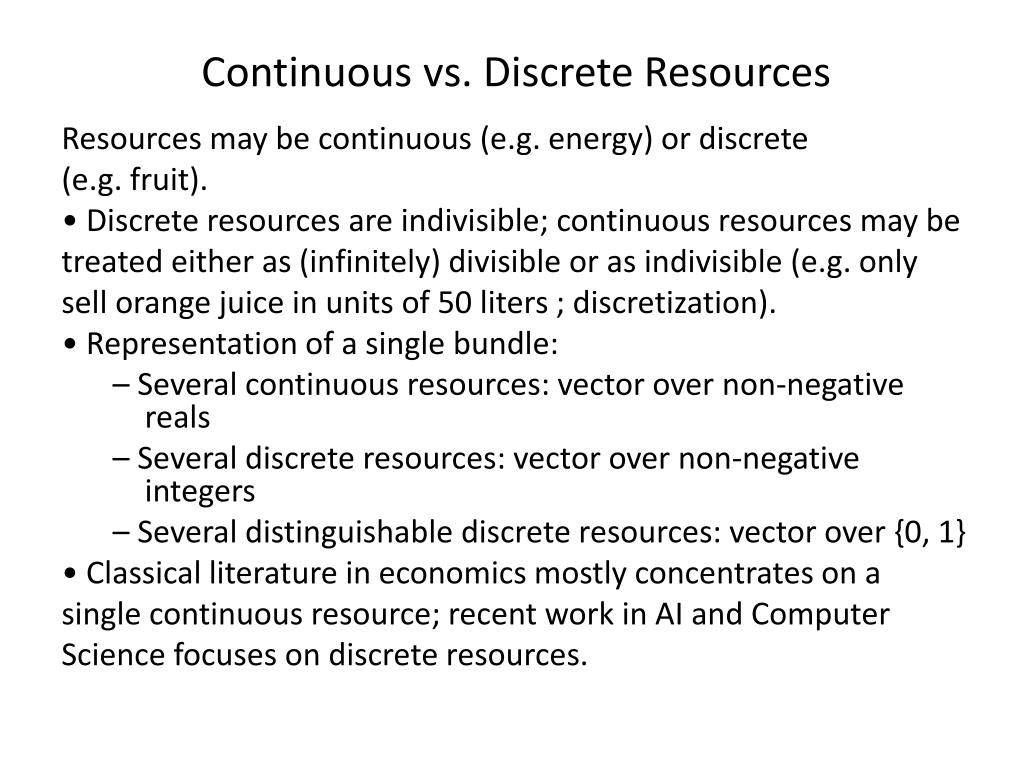 Continuous vs. Discrete Resources

Resources may be continuous (e.g. energy) or discrete (e.g. fruit).

• Discrete resources are indivisible; continuous resources may be treated either as (infinitely) divisible or as indivisible (e.g. only sell orange juice in units of 50 liters ; discretization).

• Representation of a single bundle:

– Several continuous resources: vector over non-negative reals

– Several discrete resources: vector over non-negative integers

– Several distinguishable discrete resources: vector over {0, 1}

• Classical literature in economics mostly concentrates on a single continuous resource; recent work in AI and Computer Science focuses on discrete resources.